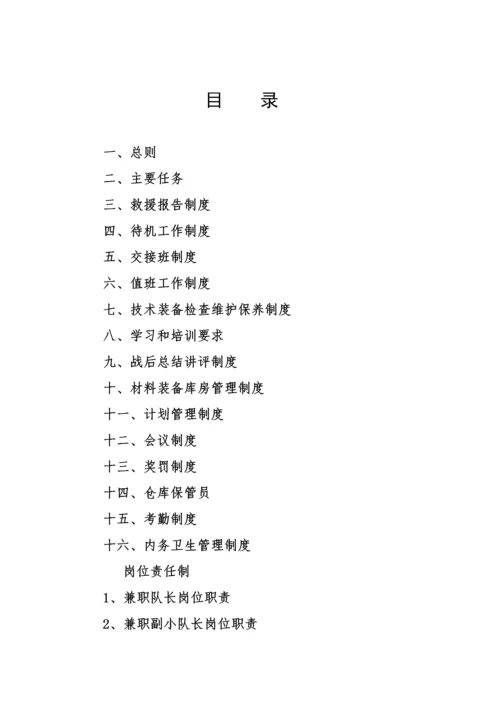 目　录

一、总则

二、主要任务

三、救援报告制度

四、待机工作制度

五、交接班制度

六、值班工作制度

七、技术装备检查维护保养制度

八、学习和培训要求

九、战后总结讲评制度

十、材料装备库房管理制度

十一、计划管理制度

十二、会议制度

十三、奖罚制度

十四、仓库保管员

十五、考勤制度

十六、内务卫生管理制度

岗位责任制

1、兼职队长岗位职责

2、兼职副小队长岗位职责